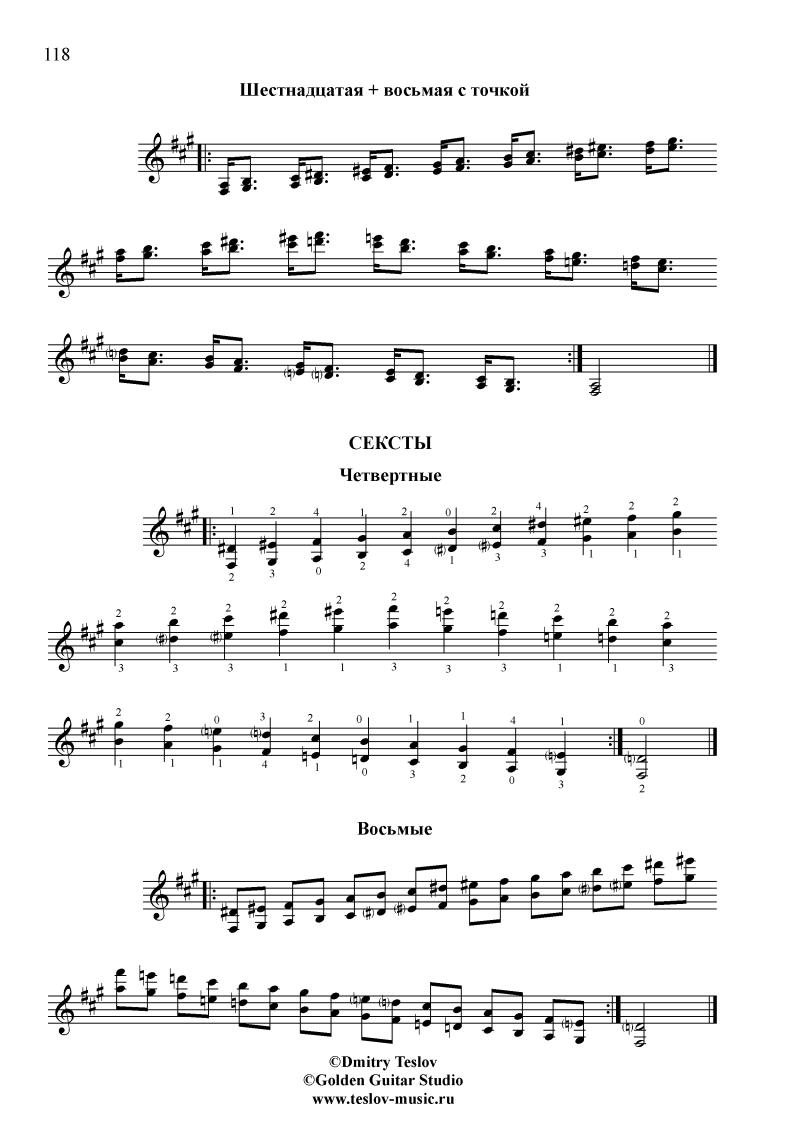 118

Шестнадцатая + восьмая с точкой

СЕКСТЫ

Четвертные

1 2 4 1 2 0 2 4 2 2 2
2 3 0 2 4 1 3 3 1 1 1

2 2 2 2 2 2 2 2 2 2 2
3 3 3 1 1 3 3 3 1 1 3

2 2 0 3 2 0 1 1 4 1 0
1 1 1 4 1 0 3 2 0 3 2

Восьмые

©Dmitry Teslov
©Golden Guitar Studio
www.teslov-music.ru